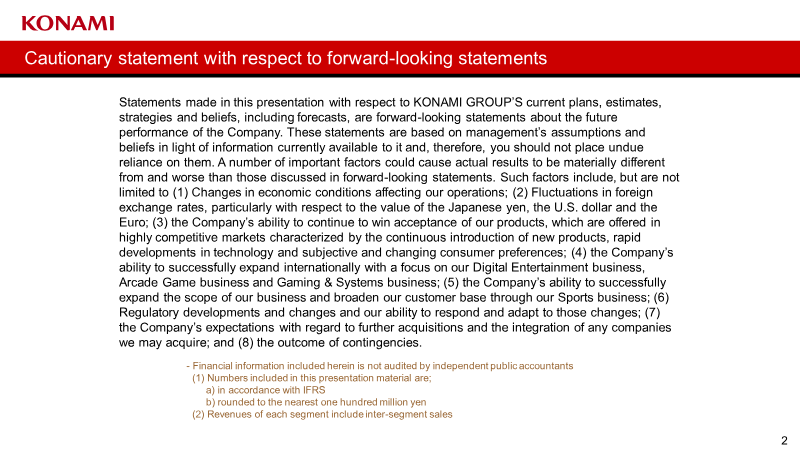 KONAMI

Cautionary statement with respect to forward-looking statements

Statements made in this presentation with respect to KONAMI GROUP'S current plans, estimates, strategies and beliefs, including forecasts, are forward-looking statements about the future performance of the Company. These statements are based on management's assumptions and beliefs in light of information currently available to it and, therefore, you should not place undue reliance on them. A number of important factors could cause actual results to be materially different from and worse than those discussed in forward-looking statements. Such factors include, but are not limited to (1) Changes in economic conditions affecting our operations; (2) Fluctuations in foreign exchange rates, particularly with respect to the value of the Japanese yen, the U.S. dollar and the Euro; (3) the Company's ability to continue to win acceptance of our products, which are offered in highly competitive markets characterized by the continuous introduction of new products, rapid developments in technology and subjective and changing consumer preferences; (4) the Company's ability to successfully expand internationally with a focus on our Digital Entertainment business, Arcade Game business and Gaming & Systems business; (5) the Company's ability to successfully expand the scope of our business and broaden our customer base through our Sports business; (6) Regulatory developments and changes and our ability to respond and adapt to those changes; (7) the Company's expectations with regard to further acquisitions and the integration of any companies we may acquire; and (8) the outcome of contingencies.

- Financial information included herein is not audited by independent public accountants
(1) Numbers included in this presentation material are;
a) in accordance with IFRS
b) rounded to the nearest one hundred million yen
(2) Revenues of each segment include inter-segment sales

2